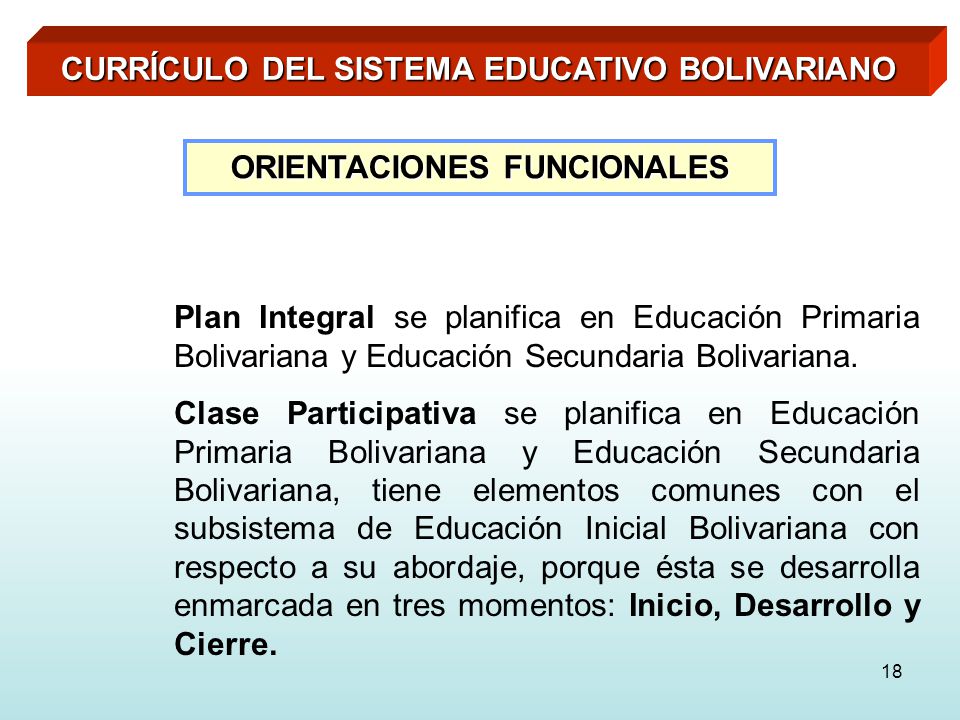 CURRÍCULO DEL SISTEMA EDUCATIVO BOLIVARIANO

ORIENTACIONES FUNCIONALES

Plan Integral se planifica en Educación Primaria Bolivariana y Educación Secundaria Bolivariana.

Clase Participativa se planifica en Educación Primaria Bolivariana y Educación Secundaria Bolivariana, tiene elementos comunes con el subsistema de Educación Inicial Bolivariana con respecto a su abordaje, porque ésta se desarrolla enmarcada en tres momentos: Inicio, Desarrollo y Cierre.

18